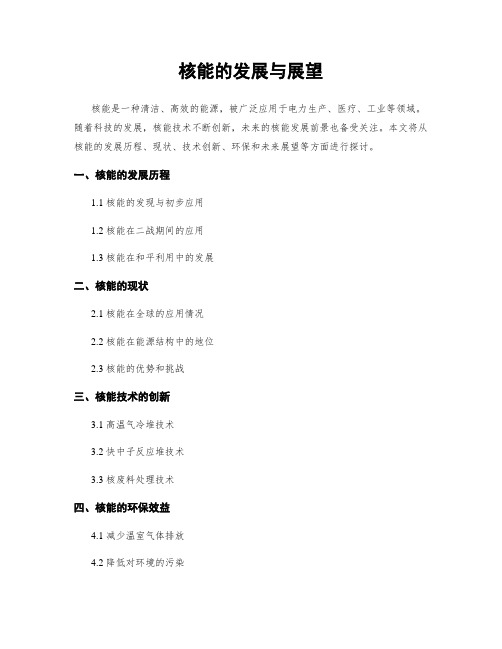 核能的发展与展望

核能是一种清洁、高效的能源，被广泛应用于电力生产、医疗、工业等领域。随着科技的发展，核能技术不断创新，未来的核能发展前景也备受关注。本文将从核能的发展历程、现状、技术创新、环保和未来展望等方面进行探讨。

一、核能的发展历程

1.1 核能的发现与初步应用

1.2 核能在二战期间的应用

1.3 核能在和平利用中的发展

二、核能的现状

2.1 核能在全球的应用情况

2.2 核能在能源结构中的地位

2.3 核能的优势和挑战

三、核能技术的创新

3.1 高温气冷堆技术

3.2 快中子反应堆技术

3.3 核废料处理技术

四、核能的环保效益

4.1 减少温室气体排放

4.2 降低对环境的污染